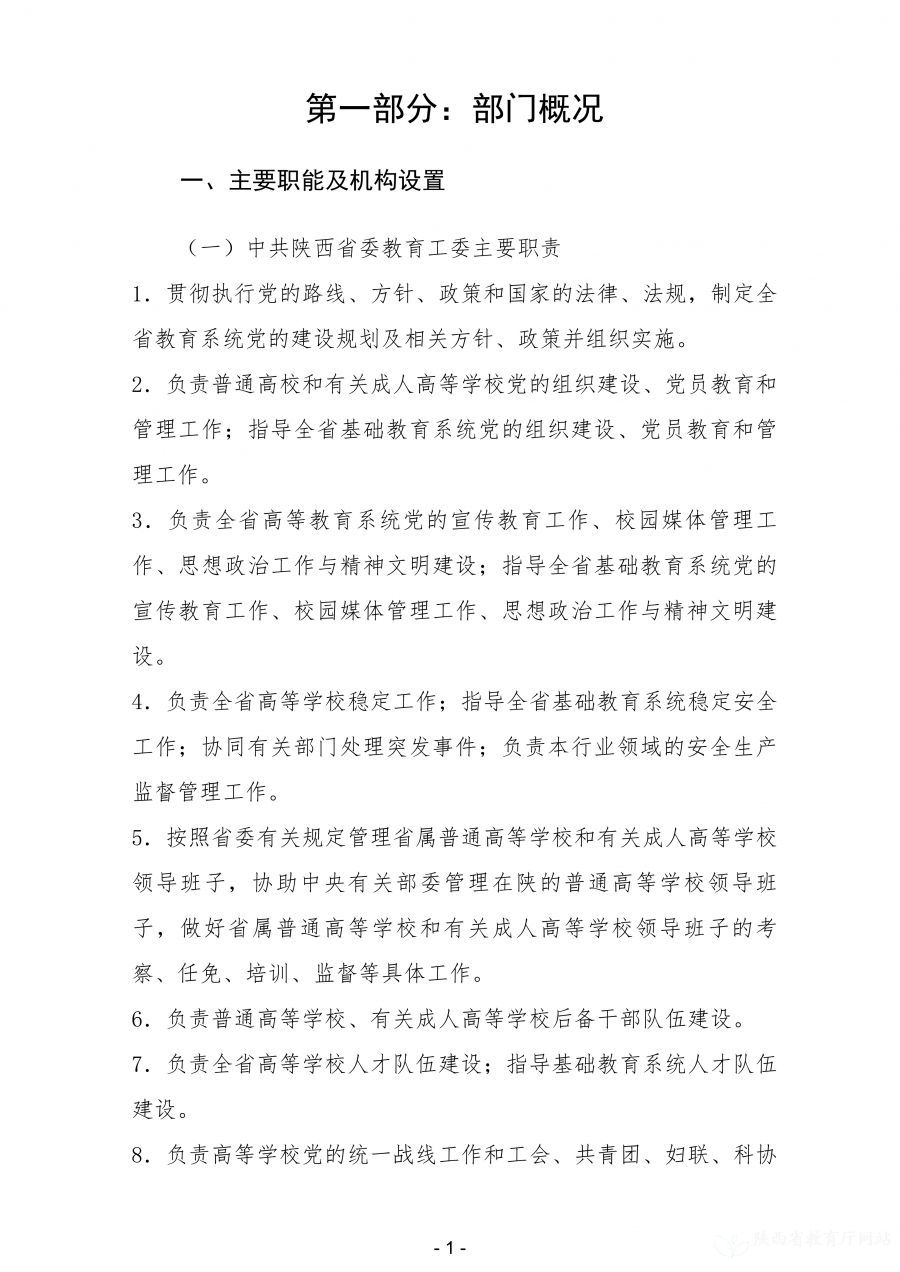 第一部分：部门概况

一、主要职能及机构设置

（一）中共陕西省委教育工委主要职责

1.贯彻执行党的路线、方针、政策和国家的法律、法规，制定全省教育系统党的建设规划及相关方针、政策并组织实施。

2.负责普通高校和有关成人高等学校党的组织建设、党员教育和管理工作；指导全省基础教育系统党的组织建设、党员教育和管理工作。

3.负责全省高等教育系统党的宣传教育工作、校园媒体管理工作、思想政治工作与精神文明建设；指导全省基础教育系统党的宣传教育工作、校园媒体管理工作、思想政治工作与精神文明建设。

4.负责全省高等学校稳定工作；指导全省基础教育系统稳定安全工作；协同有关部门处理突发事件；负责本行业领域的安全生产监督管理工作。

5.按照省委有关规定管理省属普通高等学校和有关成人高等学校领导班子，协助中央有关部委管理在陕的普通高等学校领导班子，做好省属普通高等学校和有关成人高等学校领导班子的考察、任免、培训、监督等具体工作。

6.负责普通高等学校、有关成人高等学校后备干部队伍建设。

7.负责全省高等学校人才队伍建设；指导基础教育系统人才队伍建设。

8.负责高等学校党的统一战线工作和工会、共青团、妇联、科协

- 1 -

陕西省教育厅网站